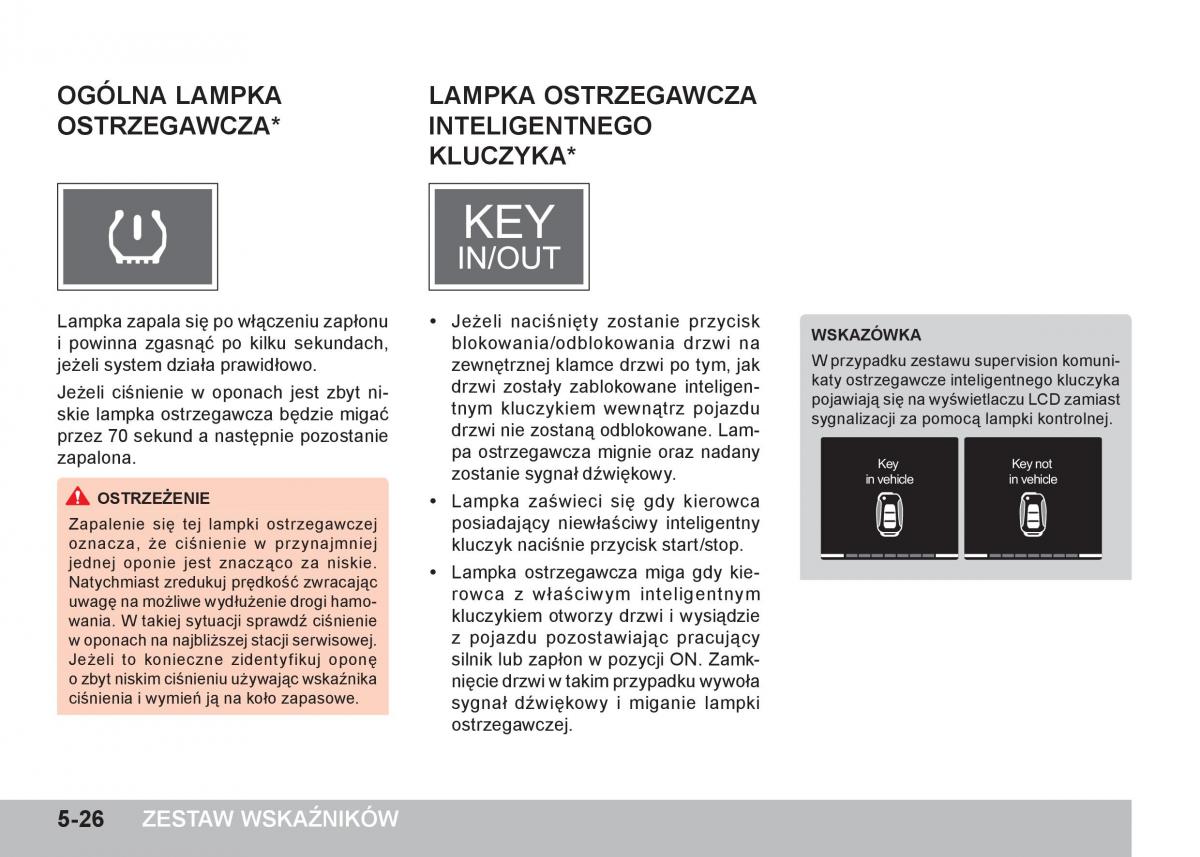 OGÓLNA LAMPKA OSTRZEGAWCZA*

Lampka zapala się po włączeniu zapłonu i powinna zgasnąć po kilku sekundach, jeżeli system działa prawidłowo.

Jeżeli ciśnienie w oponach jest zbyt niskie lampka ostrzegawcza będzie migać przez 70 sekund a następnie pozostanie zapalona.

OSTRZEŻENIE

Zapalenie się tej lampki ostrzegawczej oznacza, że ciśnienie w przynajmniej jednej oponie jest znacząco za niskie. Natychmiast zredukuj prędkość zwracając uwagę na możliwe wydłużenie drogi hamowania. W takiej sytuacji sprawdź ciśnienie w oponach na najbliższej stacji serwisowej. Jeżeli to konieczne zidentyfikuj oponę o zbyt niskim ciśnieniu używając wskaźnika ciśnienia i wymień ją na koło zapasowe.

LAMPKA OSTRZEGAWCZA INTELIGENTNEGO KLUCZYKA*

KEY
IN/OUT

• Jeżeli naciśnięty zostanie przycisk blokowania/odblokowania drzwi na zewnętrznej klamce drzwi po tym, jak drzwi zostały zablokowane inteligentnym kluczykiem wewnątrz pojazdu drzwi nie zostaną odblokowane. Lampa ostrzegawcza mignie oraz nadany zostanie sygnał dźwiękowy.

• Lampka zaświeci się gdy kierowca posiadający niewłaściwy inteligentny kluczyk naciśnie przycisk start/stop.

• Lampka ostrzegawcza miga gdy kierowca z właściwym inteligentnym kluczykiem otworzy drzwi i wysiądzie z pojazdu pozostawiając pracujący silnik lub zapłon w pozycji ON. Zamknięcie drzwi w takim przypadku wywoła sygnał dźwiękowy i miganie lampki ostrzegawczej.

WSKAZÓWKA

W przypadku zestawu supervision komunikaty ostrzegawcze inteligentnego kluczyka pojawiają się na wyświetlaczu LCD zamiast sygnalizacji za pomocą lampki kontrolnej.

Key in vehicle

Key not in vehicle

5-26 ZESTAW WSKAŹNIKÓW